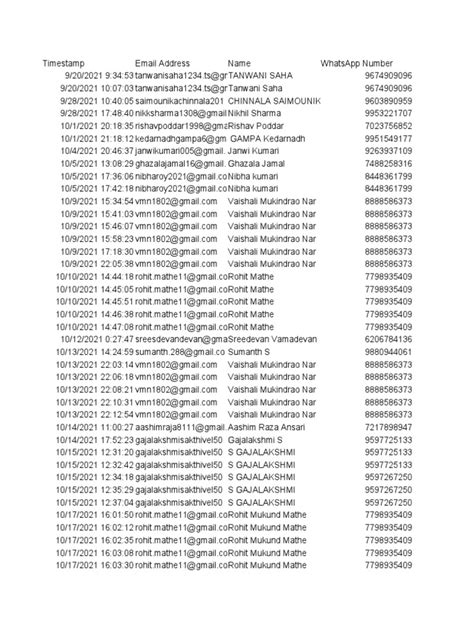 | Timestamp | Email Address | Name | WhatsApp Number |
|---|---|---|---|
| 9/20/2021 9:34:53 | tanwanisaha1234.ts@gr | TANWANI SAHA | 9674909096 |
| 9/20/2021 10:07:03 | tanwanisaha1234.ts@gr | Tanwani Saha | 9674909096 |
| 9/28/2021 10:40:05 | saimounikachinnala201 | CHINNALA SAIMOUNIK | 9603890959 |
| 9/28/2021 17:48:40 | nikksharma1308@gmail | Nikhil Sharma | 9953221707 |
| 10/1/2021 20:18:35 | rishavpoddar1998@gm | Rishav Poddar | 7023756852 |
| 10/1/2021 21:18:12 | kedarnadhgampa6@gm | GAMPA Kedarnadh | 9951549177 |
| 10/4/2021 20:46:37 | janwikumari005@gmail. | Janwi Kumari | 9263937109 |
| 10/5/2021 13:08:29 | ghazalajamal16@gmail. | Ghazala Jamal | 7488258316 |
| 10/5/2021 17:36:06 | nibharoy2021@gmail.co | Nibha kumari | 8448361799 |
| 10/5/2021 17:42:18 | nibharoy2021@gmail.co | Nibha kumari | 8448361799 |
| 10/9/2021 15:34:54 | vmn1802@gmail.com | Vaishali Mukindrao Nar | 8888586373 |
| 10/9/2021 15:41:03 | vmn1802@gmail.com | Vaishali Mukindrao Nar | 8888586373 |
| 10/9/2021 15:46:07 | vmn1802@gmail.com | Vaishali Mukindrao Nar | 8888586373 |
| 10/9/2021 15:58:23 | vmn1802@gmail.com | Vaishali Mukindrao Nar | 8888586373 |
| 10/9/2021 17:18:30 | vmn1802@gmail.com | Vaishali Mukindrao Nar | 8888586373 |
| 10/9/2021 22:05:38 | vmn1802@gmail.com | Vaishali Mukindrao Nar | 8888586373 |
| 10/10/2021 14:44:18 | rohit.mathe11@gmail.co | Rohit Mathe | 7798935409 |
| 10/10/2021 14:45:05 | rohit.mathe11@gmail.co | Rohit Mathe | 7798935409 |
| 10/10/2021 14:45:51 | rohit.mathe11@gmail.co | Rohit Mathe | 7798935409 |
| 10/10/2021 14:46:38 | rohit.mathe11@gmail.co | Rohit Mathe | 7798935409 |
| 10/10/2021 14:47:08 | rohit.mathe11@gmail.co | Rohit Mathe | 7798935409 |
| 10/12/2021 0:27:47 | sreesdevandevan@gma | Sreedevan Vamadevan | 6206784136 |
| 10/13/2021 14:24:59 | sumanth.288@gmail.co | Sumanth S | 9880944061 |
| 10/13/2021 22:03:14 | vmn1802@gmail.com | Vaishali Mukindrao Nar | 8888586373 |
| 10/13/2021 22:06:18 | vmn1802@gmail.com | Vaishali Mukindrao Nar | 8888586373 |
| 10/13/2021 22:08:21 | vmn1802@gmail.com | Vaishali Mukindrao Nar | 8888586373 |
| 10/13/2021 22:10:31 | vmn1802@gmail.com | Vaishali Mukindrao Nar | 8888586373 |
| 10/13/2021 22:12:54 | vmn1802@gmail.com | Vaishali Mukindrao Nar | 8888586373 |
| 10/14/2021 11:00:27 | aashimraja8111@gmail. | Aashim Raza Ansari | 7217898947 |
| 10/14/2021 17:52:23 | gajalakshmisakthivel50 | Gajalakshmi S | 9597725133 |
| 10/15/2021 12:31:20 | gajalakshmisakthivel50 | S GAJALAKSHMI | 9597725133 |
| 10/15/2021 12:32:42 | gajalakshmisakthivel50 | S GAJALAKSHMI | 9597725133 |
| 10/15/2021 12:34:18 | gajalakshmisakthivel50 | S GAJALAKSHMI | 9597267250 |
| 10/15/2021 12:35:29 | gajalakshmisakthivel50 | S GAJALAKSHMI | 9597267250 |
| 10/15/2021 12:37:04 | gajalakshmisakthivel50 | S GAJALAKSHMI | 9597267250 |
| 10/17/2021 16:01:50 | rohit.mathe11@gmail.co | Rohit Mukund Mathe | 7798935409 |
| 10/17/2021 16:02:12 | rohit.mathe11@gmail.co | Rohit Mukund Mathe | 7798935409 |
| 10/17/2021 16:02:35 | rohit.mathe11@gmail.co | Rohit Mukund Mathe | 7798935409 |
| 10/17/2021 16:03:08 | rohit.mathe11@gmail.co | Rohit Mukund Mathe | 7798935409 |
| 10/17/2021 16:03:30 | rohit.mathe11@gmail.co | Rohit Mukund Mathe | 7798935409 |